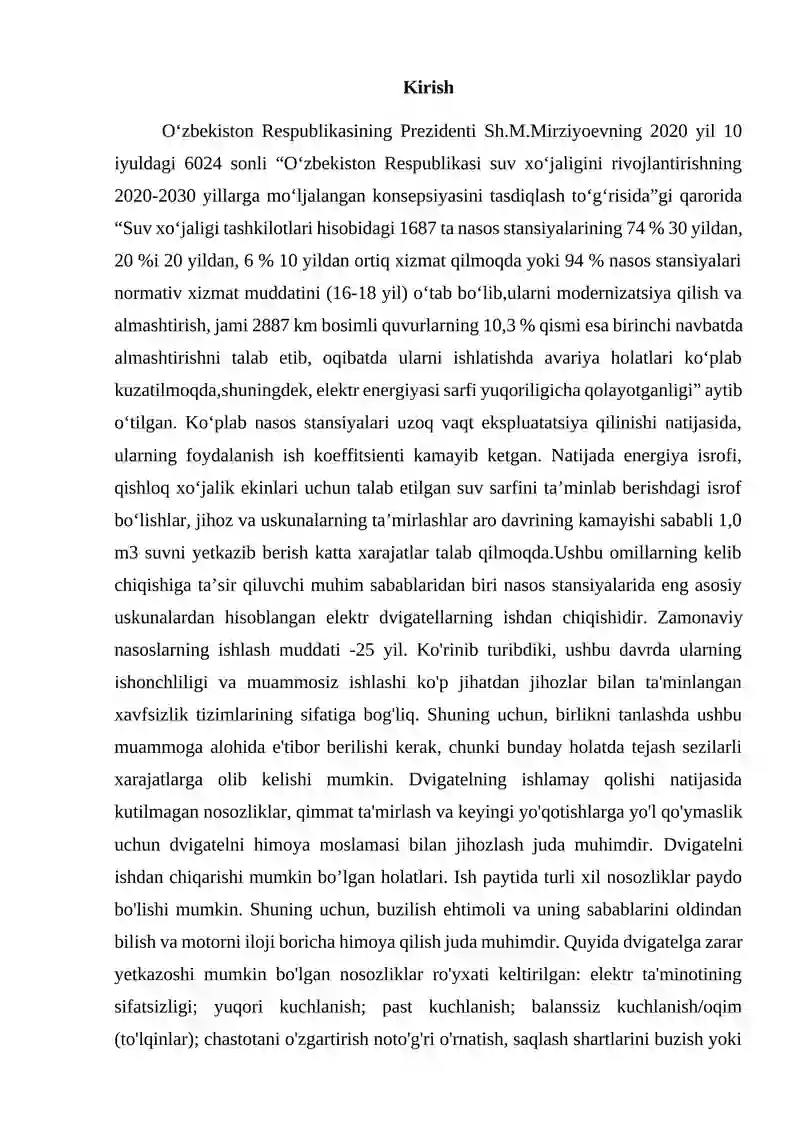 Kirish

O'zbekiston Respublikasining Prezidenti Sh.M.Mirziyoevning 2020 yil 10 iyuldagi 6024 sonli "O'zbekiston Respublikasi suv xo'jaligini rivojlantirishning 2020-2030 yillarga mo'ljalangan konsepsiyasini tasdiqlash to'g'risida"gi qarorida "Suv xo'jaligi tashkilotlari hisobidagi 1687 ta nasos stansiyalarining 74 % 30 yildan, 20 %i 20 yildan, 6 % 10 yildan ortiq xizmat qilmoqda yoki 94 % nasos stansiyalari normativ xizmat muddatini (16-18 yil) o'tab bo'lib,ularni modernizatsiya qilish va almashtirish, jami 2887 km bosimli quvurlarning 10,3 % qismi esa birinchi navbatda almashtirishni talab etib, oqibatda ularni ishlatishda avariya holatlari ko'plab kuzatilmoqda,shuningdek, elektr energiyasi sarfi yuqoriligicha qolayotganligi" aytib o'tilgan. Ko'plab nasos stansiyalari uzoq vaqt ekspluatatsiya qilinishi natijasida, ularning foydalanish ish koeffitsienti kamayib ketgan. Natijada energiya isrofi, qishloq xo'jalik ekinlari uchun talab etilgan suv sarfini ta'minlab berishdagi isrof bo'lishlar, jihoz va uskunalarning ta'mirlashlar aro davrining kamayishi sababli 1,0 m3 suvni yetkazib berish katta xarajatlar talab qilmoqda.Ushbu omillarning kelib chiqishiga ta'sir qiluvchi muhim sabablaridan biri nasos stansiyalarida eng asosiy uskunalardan hisoblangan elektr dvigatellarning ishdan chiqishidir. Zamonaviy nasoslarning ishlash muddati -25 yil. Ko'rinib turibdiki, ushbu davrda ularning ishonchliligi va muammosiz ishlashi ko'p jihatdan jihozlar bilan ta'minlangan xavfsizlik tizimlarining sifatiga bog'liq. Shuning uchun, birlikni tanlashda ushbu muammoga alohida e'tibor berilishi kerak, chunki bunday holatda tejash sezilarli xarajatlarga olib kelishi mumkin. Dvigatelning ishlamay qolishi natijasida kutilmagan nosozliklar, qimmat ta'mirlash va keyingi yo'qotishlarga yo'l qo'ymaslik uchun dvigatelni himoya moslamasi bilan jihozlash juda muhimdir. Dvigatelni ishdan chiqarishi mumkin bo'lgan holatlari. Ish paytida turli xil nosozliklar paydo bo'lishi mumkin. Shuning uchun, buzilish ehtimoli va uning sabablarini oldindan bilish va motorni iloji boricha himoya qilish juda muhimdir. Quyida dvigatelga zarar yetkazoshi mumkin bo'lgan nosozliklar ro'yxati keltirilgan: elektr ta'minotining sifatsizligi; yuqori kuchlanish; past kuchlanish; balanssiz kuchlanish/oqim (to'lqinlar); chastotani o'zgartirish noto'g'ri o'rnatish, saqlash shartlarini buzish yoki